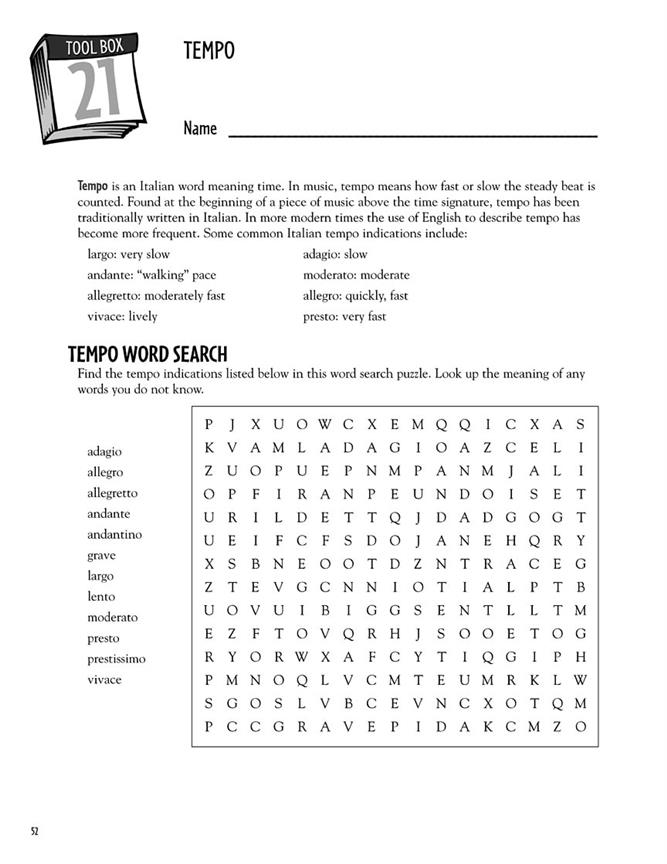 TOOL BOX

21

TEMPO

Name ____

Tempo is an Italian word meaning time. In music, tempo means how fast or slow the steady beat is counted. Found at the beginning of a piece of music above the time signature, tempo has been traditionally written in Italian. In more modern times the use of English to describe tempo has become more frequent. Some common Italian tempo indications include:

largo: very slow
andante: "walking" pace
allegretto: moderately fast
vivace: lively

adagio: slow
moderato: moderate
allegro: quickly, fast
presto: very fast

TEMPO WORD SEARCH

Find the tempo indications listed below in this word search puzzle. Look up the meaning of any words you do not know.

adagio
allegro
allegretto
andante
andantino
grave
largo
lento
moderato
presto
prestissimo
vivace

P J X U O W C X E M Q Q I C X A S
K V A M L A D A G I O A Z C E L I
Z U O P U E P N M P A N M J A L I
O P F I R A N P E U N D O I S E T
U R I L D E T T Q J D A D G O G T
U E I F C F S D O J A N E H Q R Y
X S B N E O O T D Z N T R A C E G
Z T E V G C N N I O T I A L P T B
U O V U I B I G G S E N T L L T M
E Z F T O V Q R H J S O O E T O G
R Y O R W X A F C Y T I Q G I P H
P M N O Q L V C M T E U M R K L W
S G O S L V B C E V N C X O T Q M
P C C G R A V E P I D A K C M Z O

52